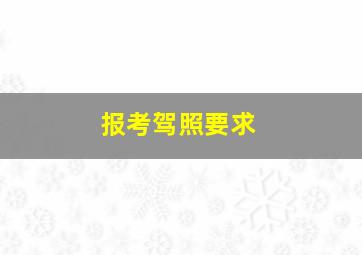 报考驾照要求